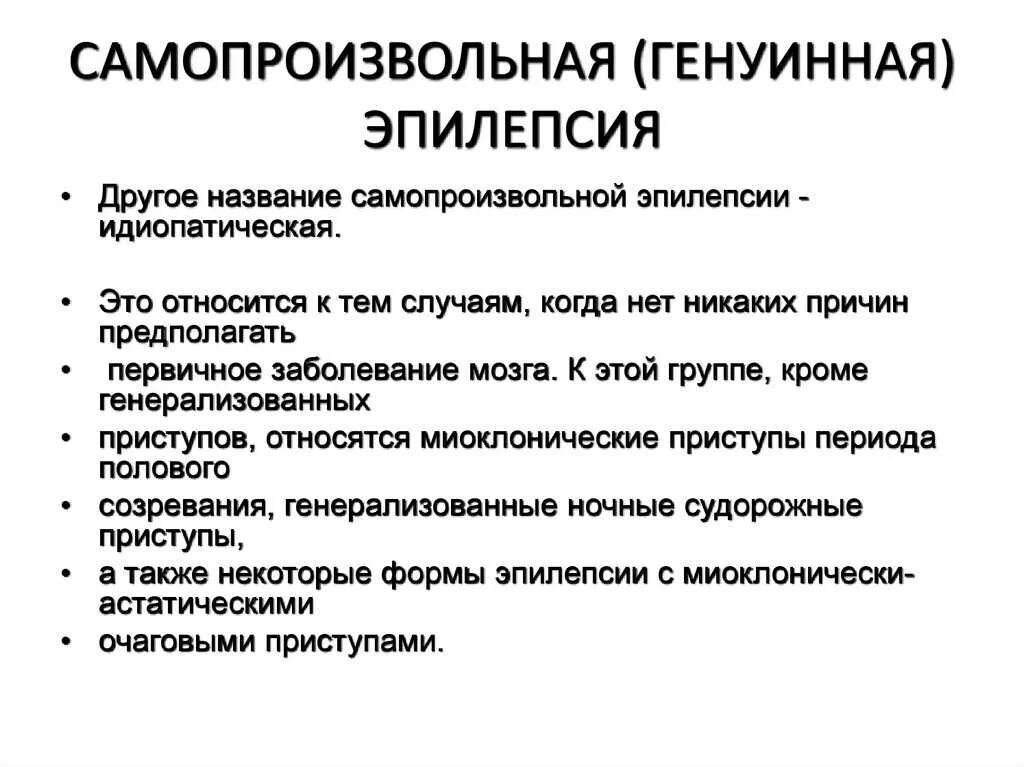 САМОПРОИЗВОЛЬНАЯ (ГЕНУИННАЯ) ЭПИЛЕПСИЯ

• Другое название самопроизвольной эпилепсии - идиопатическая.

• Это относится к тем случаям, когда нет никаких причин предполагать
• первичное заболевание мозга. К этой группе, кроме генерализованных
• приступов, относятся миоклонические приступы периода полового
• созревания, генерализованные ночные судорожные приступы,
• а также некоторые формы эпилепсии с миоклонически-астатическими
• очаговыми приступами.